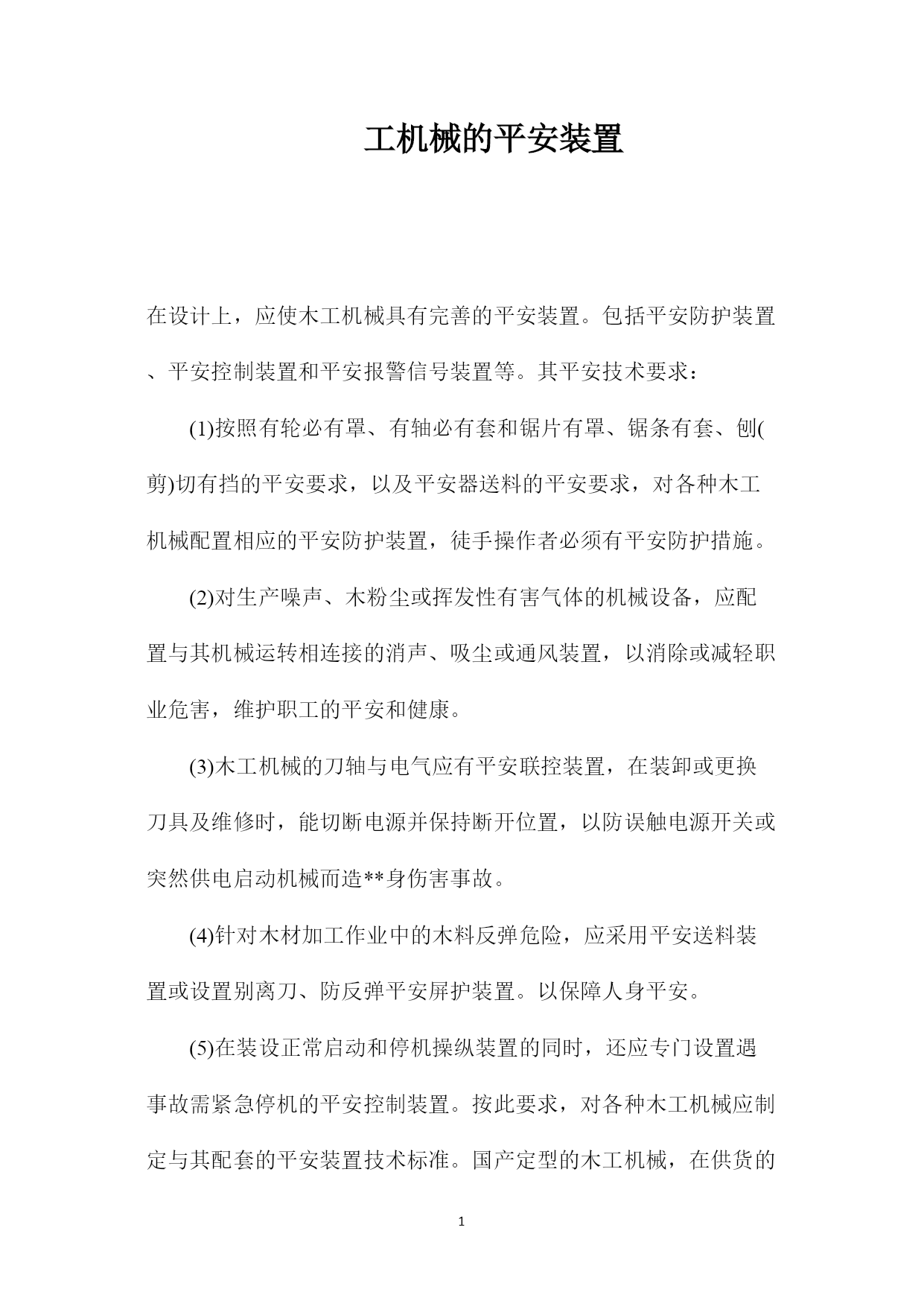 工机械的平安装置

在设计上，应使木工机械具有完善的平安装置。包括平安防护装置、平安控制装置和平安报警信号装置等。其平安技术要求：

(1)按照有轮必有罩、有轴必有套和锯片有罩、锯条有套、刨(剪)切有挡的平安要求，以及平安器送料的平安要求，对各种木工机械配置相应的平安防护装置，徒手操作者必须有平安防护措施。

(2)对生产噪声、木粉尘或挥发性有害气体的机械设备，应配置与其机械运转相连接的消声、吸尘或通风装置，以消除或减轻职业危害，维护职工的平安和健康。

(3)木工机械的刀轴与电气应有平安联控装置，在装卸或更换刀具及维修时，能切断电源并保持断开位置，以防误触电源开关或突然供电启动机械而造**身伤害事故。

(4)针对木材加工作业中的木料反弹危险，应采用平安送料装置或设置别离刀、防反弹平安屏护装置。以保障人身平安。

(5)在装设正常启动和停机操纵装置的同时，还应专门设置遇事故需紧急停机的平安控制装置。按此要求，对各种木工机械应制定与其配套的平安装置技术标准。国产定型的木工机械，在供货的

1